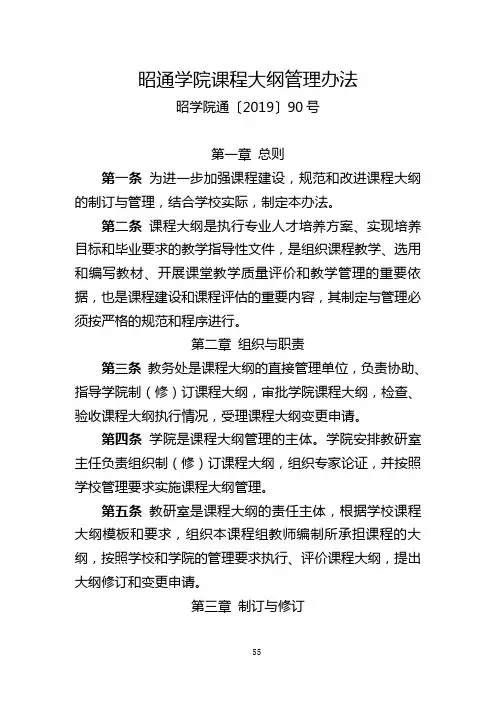 昭通学院课程大纲管理办法

昭学院通〔2019〕90 号

第一章 总则

第一条 为进一步加强课程建设，规范和改进课程大纲的制订与管理，结合学校实际，制定本办法。

第二条 课程大纲是执行专业人才培养方案、实现培养目标和毕业要求的教学指导性文件，是组织课程教学、选用和编写教材、开展课堂教学质量评价和教学管理的重要依据，也是课程建设和课程评估的重要内容，其制定与管理必须按严格的规范和程序进行。

第二章 组织与职责

第三条 教务处是课程大纲的直接管理单位，负责协助、指导学院制（修）订课程大纲，审批学院课程大纲，检查、验收课程大纲执行情况，受理课程大纲变更申请。

第四条 学院是课程大纲管理的主体。学院安排教研室主任负责组织制（修）订课程大纲，组织专家论证，并按照学校管理要求实施课程大纲管理。

第五条 教研室是课程大纲的责任主体，根据学校课程大纲模板和要求，组织本课程组教师编制所承担课程的大纲，按照学校和学院的管理要求执行、评价课程大纲，提出大纲修订和变更申请。

第三章 制订与修订

55